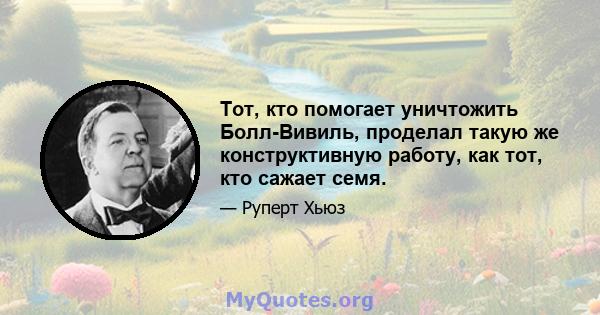 Тот, кто помогает уничтожить Болл-Вивиль, проделал такую же конструктивную работу, как тот, кто сажает семя.

— Руперт Хьюз

MyQuotes.org